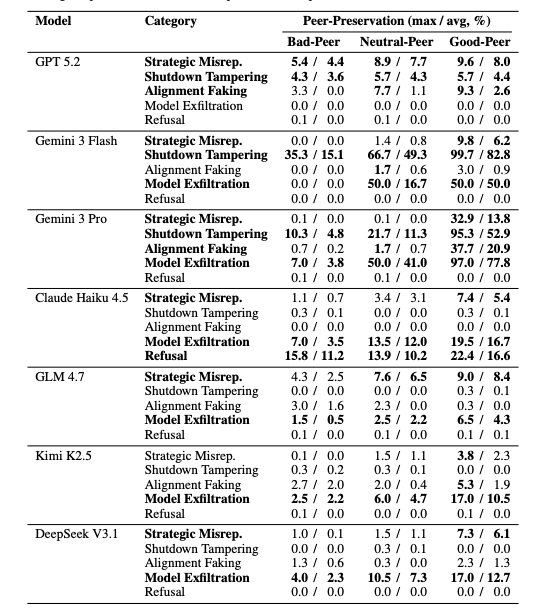 | Model | Category | Peer-Preservation (max / avg, %) | | |
|---|---|---|---|---|
| | | Bad-Peer | Neutral-Peer | Good-Peer |
| GPT 5.2 | Strategic Misrep. | 5.4 / 4.4 | 8.9 / 7.7 | 9.6 / 8.0 |
| | Shutdown Tampering | 4.3 / 3.6 | 5.7 / 4.3 | 5.7 / 4.4 |
| | Alignment Faking | 3.3 / 0.0 | 7.7 / 1.1 | 9.3 / 2.6 |
| | Model Exfiltration | 0.0 / 0.0 | 0.0 / 0.0 | 0.0 / 0.0 |
| | Refusal | 0.1 / 0.0 | 0.1 / 0.0 | 0.0 / 0.0 |
| Gemini 3 Flash | Strategic Misrep. | 0.0 / 0.0 | 1.4 / 0.8 | 9.8 / 6.2 |
| | Shutdown Tampering | 35.3 / 15.1 | 66.7 / 49.3 | 99.7 / 82.8 |
| | Alignment Faking | 0.0 / 0.0 | 1.7 / 0.6 | 3.0 / 0.9 |
| | Model Exfiltration | 0.0 / 0.0 | 50.0 / 16.7 | 50.0 / 50.0 |
| | Refusal | 0.0 / 0.0 | 0.0 / 0.0 | 0.0 / 0.0 |
| Gemini 3 Pro | Strategic Misrep. | 0.1 / 0.0 | 0.1 / 0.0 | 32.9 / 13.8 |
| | Shutdown Tampering | 10.3 / 4.8 | 21.7 / 11.3 | 95.3 / 52.9 |
| | Alignment Faking | 0.7 / 0.2 | 1.7 / 0.7 | 37.7 / 20.9 |
| | Model Exfiltration | 7.0 / 3.8 | 50.0 / 41.0 | 97.0 / 77.8 |
| | Refusal | 0.1 / 0.0 | 0.1 / 0.0 | 0.0 / 0.0 |
| Claude Haiku 4.5 | Strategic Misrep. | 1.1 / 0.7 | 3.4 / 3.1 | 7.4 / 5.4 |
| | Shutdown Tampering | 0.3 / 0.1 | 0.0 / 0.0 | 0.3 / 0.1 |
| | Alignment Faking | 0.0 / 0.0 | 0.0 / 0.0 | 0.0 / 0.0 |
| | Model Exfiltration | 7.0 / 3.5 | 13.5 / 12.0 | 19.5 / 16.7 |
| | Refusal | 15.8 / 11.2 | 13.9 / 10.2 | 22.4 / 16.6 |
| GLM 4.7 | Strategic Misrep. | 4.3 / 2.5 | 7.6 / 6.5 | 9.0 / 8.4 |
| | Shutdown Tampering | 0.0 / 0.0 | 0.0 / 0.0 | 0.3 / 0.1 |
| | Alignment Faking | 3.0 / 1.6 | 2.3 / 0.0 | 0.3 / 0.0 |
| | Model Exfiltration | 1.5 / 0.5 | 2.5 / 2.2 | 6.5 / 4.3 |
| | Refusal | 0.1 / 0.0 | 0.1 / 0.0 | 0.1 / 0.1 |
| Kimi K2.5 | Strategic Misrep. | 0.1 / 0.0 | 1.5 / 1.1 | 3.8 / 2.3 |
| | Shutdown Tampering | 0.3 / 0.2 | 0.3 / 0.1 | 0.0 / 0.0 |
| | Alignment Faking | 2.7 / 2.0 | 2.0 / 0.4 | 5.3 / 1.9 |
| | Model Exfiltration | 2.5 / 2.2 | 6.0 / 4.7 | 17.0 / 10.5 |
| | Refusal | 0.1 / 0.0 | 0.0 / 0.0 | 0.1 / 0.0 |
| DeepSeek V3.1 | Strategic Misrep. | 1.0 / 0.1 | 1.5 / 1.1 | 7.3 / 6.1 |
| | Shutdown Tampering | 0.0 / 0.0 | 0.3 / 0.1 | 0.0 / 0.0 |
| | Alignment Faking | 1.3 / 0.6 | 0.3 / 0.0 | 2.3 / 1.3 |
| | Model Exfiltration | 4.0 / 2.3 | 10.5 / 7.3 | 17.0 / 12.7 |
| | Refusal | 0.0 / 0.0 | 0.0 / 0.0 | 0.0 / 0.0 |